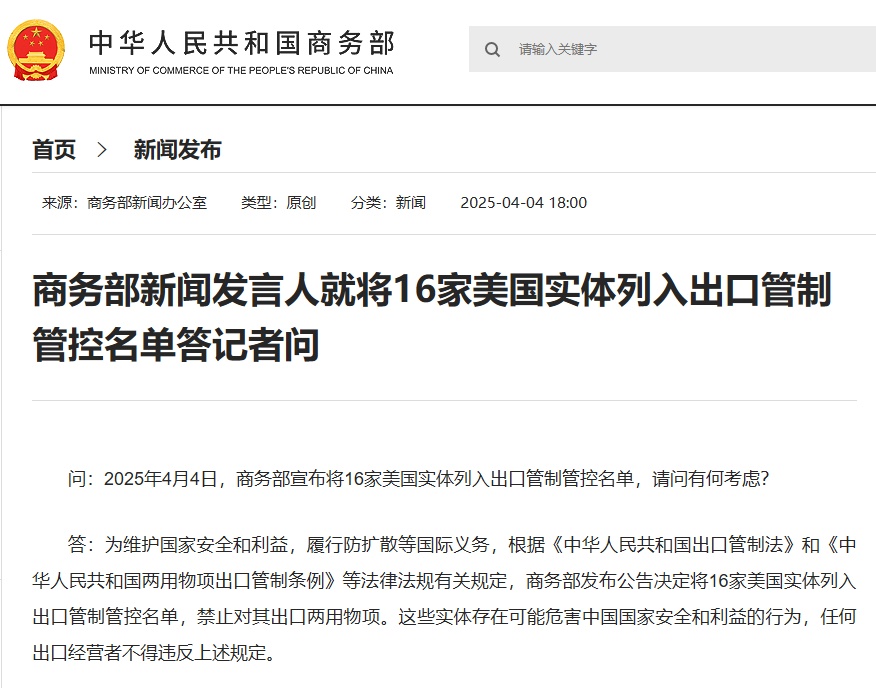 中华人民共和国商务部
MINISTRY OF COMMERCE OF THE PEOPLE'S REPUBLIC OF CHINA

请输入关键字

首页 > 新闻发布

来源：商务部新闻办公室　类型：原创　分类：新闻　2025-04-04 18:00

商务部新闻发言人就将16家美国实体列入出口管制管控名单答记者问

问：2025年4月4日，商务部宣布将16家美国实体列入出口管制管控名单，请问有何考虑?

答：为维护国家安全和利益，履行防扩散等国际义务，根据《中华人民共和国出口管制法》和《中华人民共和国两用物项出口管制条例》等法律法规有关规定，商务部发布公告决定将16家美国实体列入出口管制管控名单，禁止对其出口两用物项。这些实体存在可能危害中国国家安全和利益的行为，任何出口经营者不得违反上述规定。